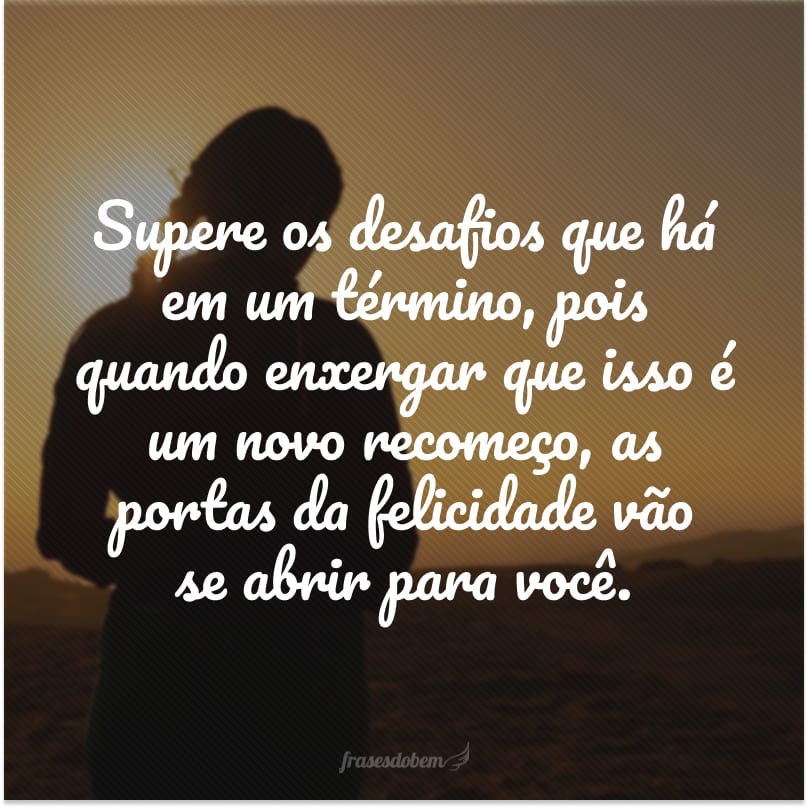 Supere os desafios que há em um término, pois quando enxergar que isso é um novo recomeço, as portas da felicidade vão se abrir para você.

frasesdobem